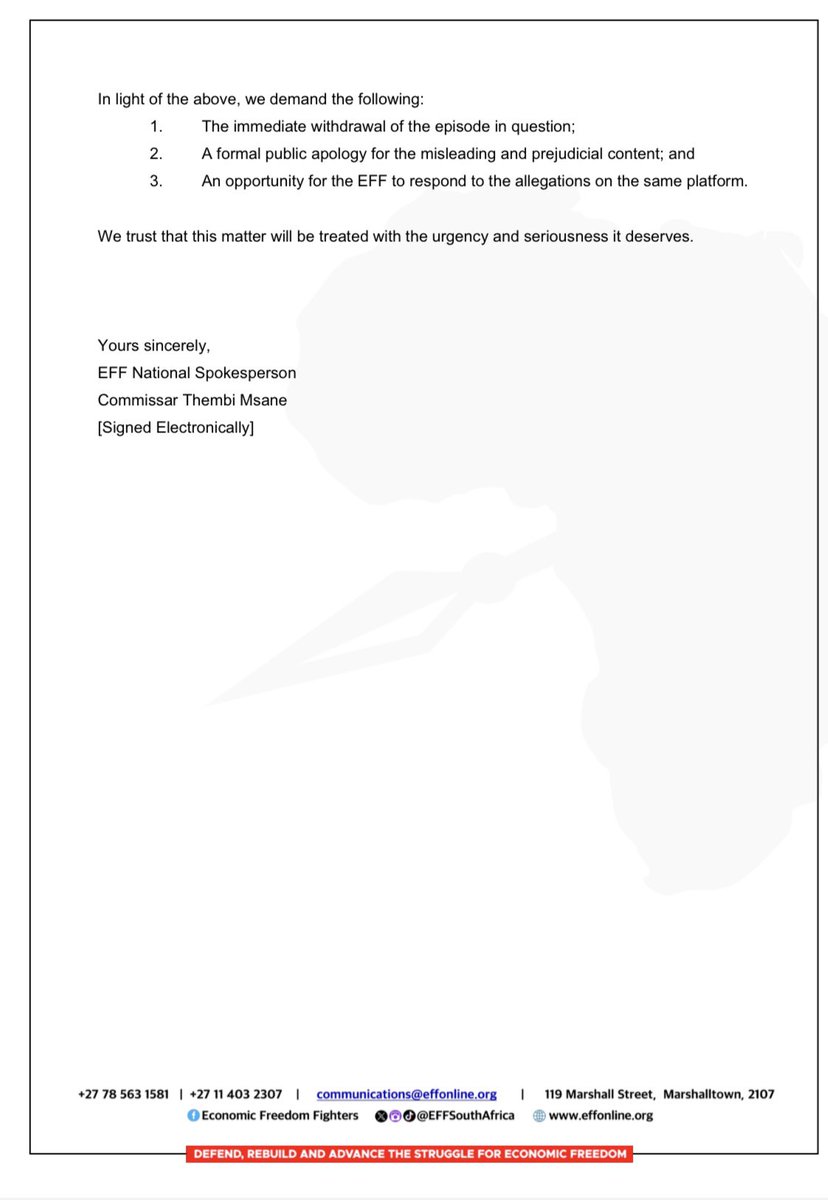 In light of the above, we demand the following:

1. The immediate withdrawal of the episode in question;
2. A formal public apology for the misleading and prejudicial content; and
3. An opportunity for the EFF to respond to the allegations on the same platform.

We trust that this matter will be treated with the urgency and seriousness it deserves.

Yours sincerely,
EFF National Spokesperson
Commissar Thembi Msane
[Signed Electronically]

+27 78 563 1581 | +27 11 403 2307 | communications@effonline.org | 119 Marshall Street, Marshalltown, 2107
Economic Freedom Fighters @EFFSouthAfrica www.effonline.org

DEFEND, REBUILD AND ADVANCE THE STRUGGLE FOR ECONOMIC FREEDOM